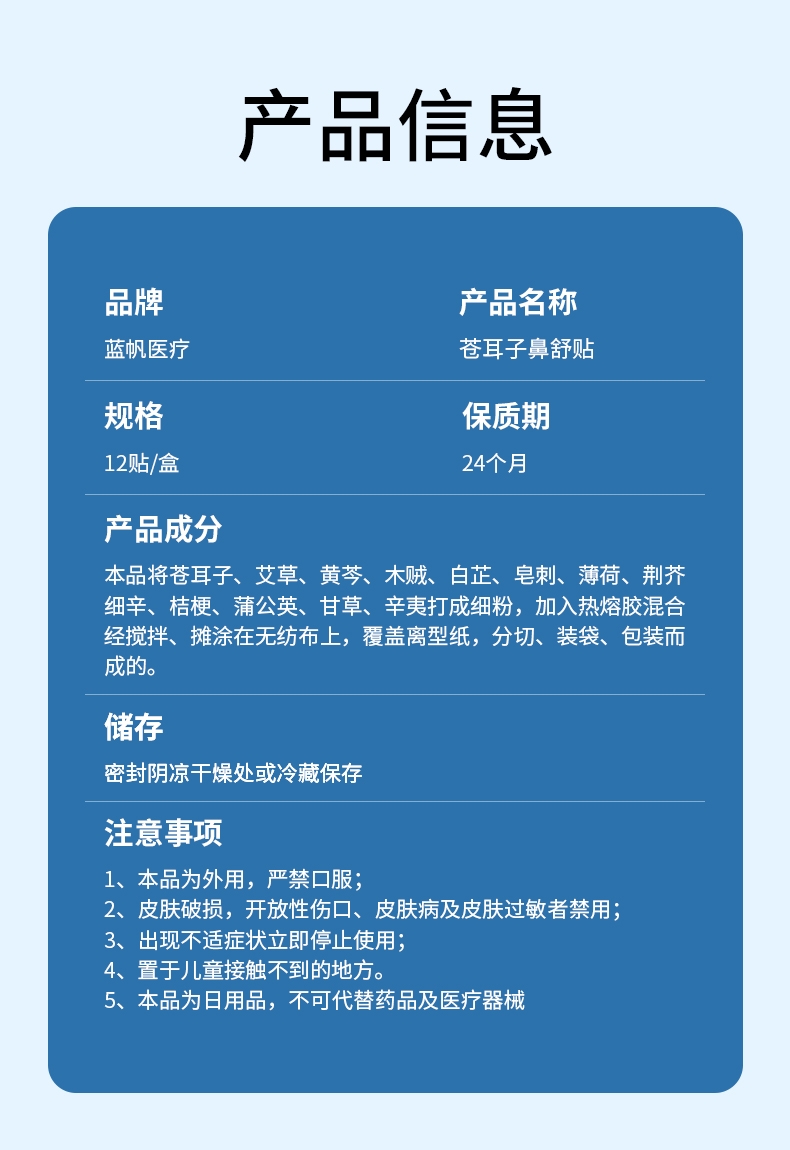 产品信息

品牌
蓝帆医疗

产品名称
苍耳子鼻舒贴

规格
12贴/盒

保质期
24个月

产品成分
本品将苍耳子、艾草、黄芩、木贼、白芷、皂刺、薄荷、荆芥细辛、桔梗、蒲公英、甘草、辛夷打成细粉，加入热熔胶混合经搅拌、摊涂在无纺布上，覆盖离型纸，分切、装袋、包装而成的。

储存
密封阴凉干燥处或冷藏保存

注意事项
1、本品为外用，严禁口服；
2、皮肤破损，开放性伤口、皮肤病及皮肤过敏者禁用；
3、出现不适症状立即停止使用；
4、置于儿童接触不到的地方。
5、本品为日用品，不可代替药品及医疗器械